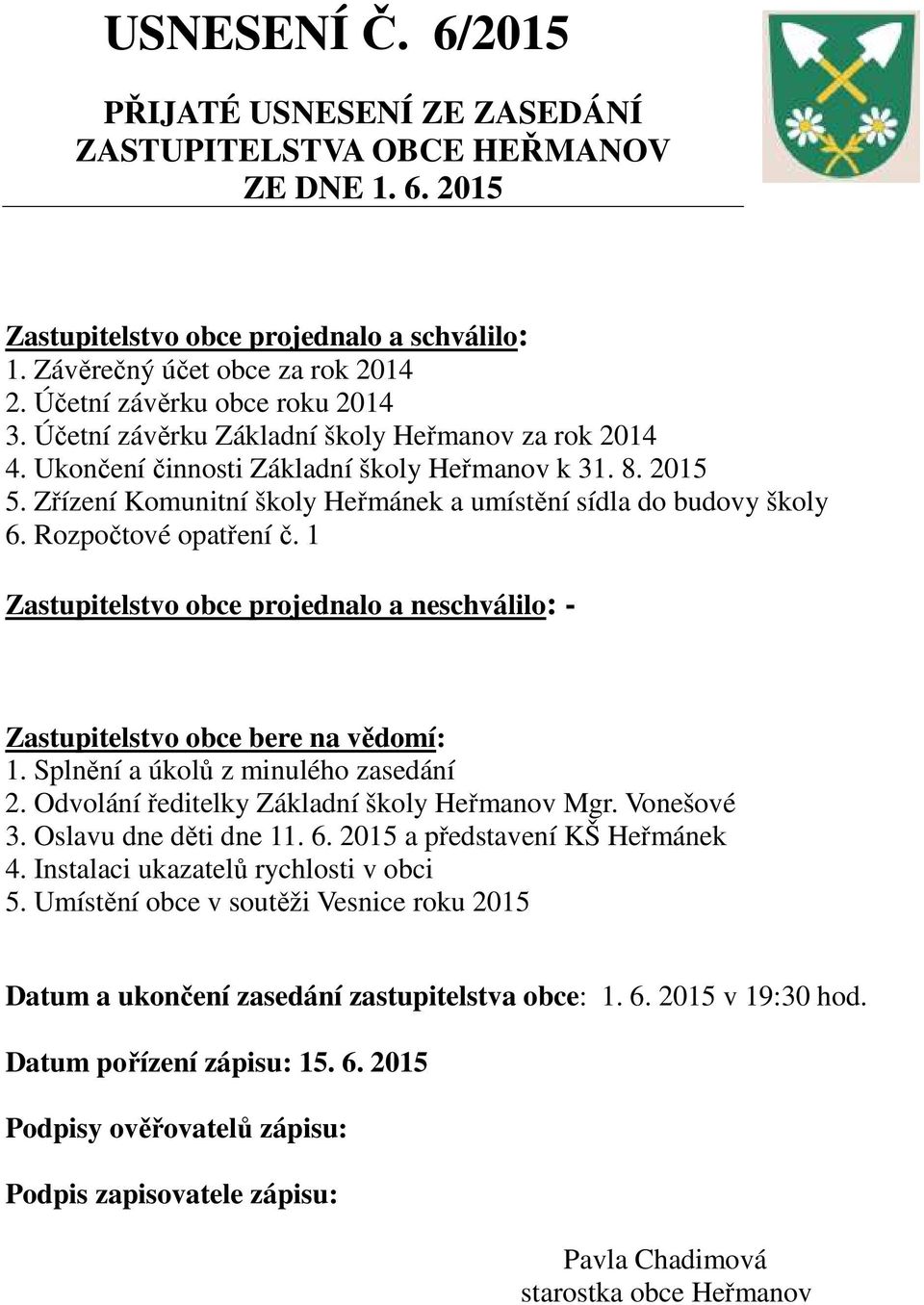 USNESENÍ Č. 6/2015

PŘIJATÉ USNESENÍ ZE ZASEDÁNÍ ZASTUPITELSTVA OBCE HEŘMANOV ZE DNE 1. 6. 2015

Zastupitelstvo obce projednalo a schválilo:
1. Závěrečný účet obce za rok 2014
2. Účetní závěrku obce roku 2014
3. Účetní závěrku Základní školy Heřmanov za rok 2014
4. Ukončení činnosti Základní školy Heřmanov k 31. 8. 2015
5. Zřízení Komunitní školy Heřmánek a umístění sídla do budovy školy
6. Rozpočtové opatření č. 1

Zastupitelstvo obce projednalo a neschválilo: -

Zastupitelstvo obce bere na vědomí:
1. Splnění a úkolů z minulého zasedání
2. Odvolání ředitelky Základní školy Heřmanov Mgr. Vonešové
3. Oslavu dne děti dne 11. 6. 2015 a představení KŠ Heřmánek
4. Instalaci ukazatelů rychlosti v obci
5. Umístění obce v soutěži Vesnice roku 2015

Datum a ukončení zasedání zastupitelstva obce: 1. 6. 2015 v 19:30 hod.

Datum pořízení zápisu: 15. 6. 2015

Podpisy ověřovatelů zápisu:

Podpis zapisovatele zápisu:

Pavla Chadimová
starostka obce Heřmanov